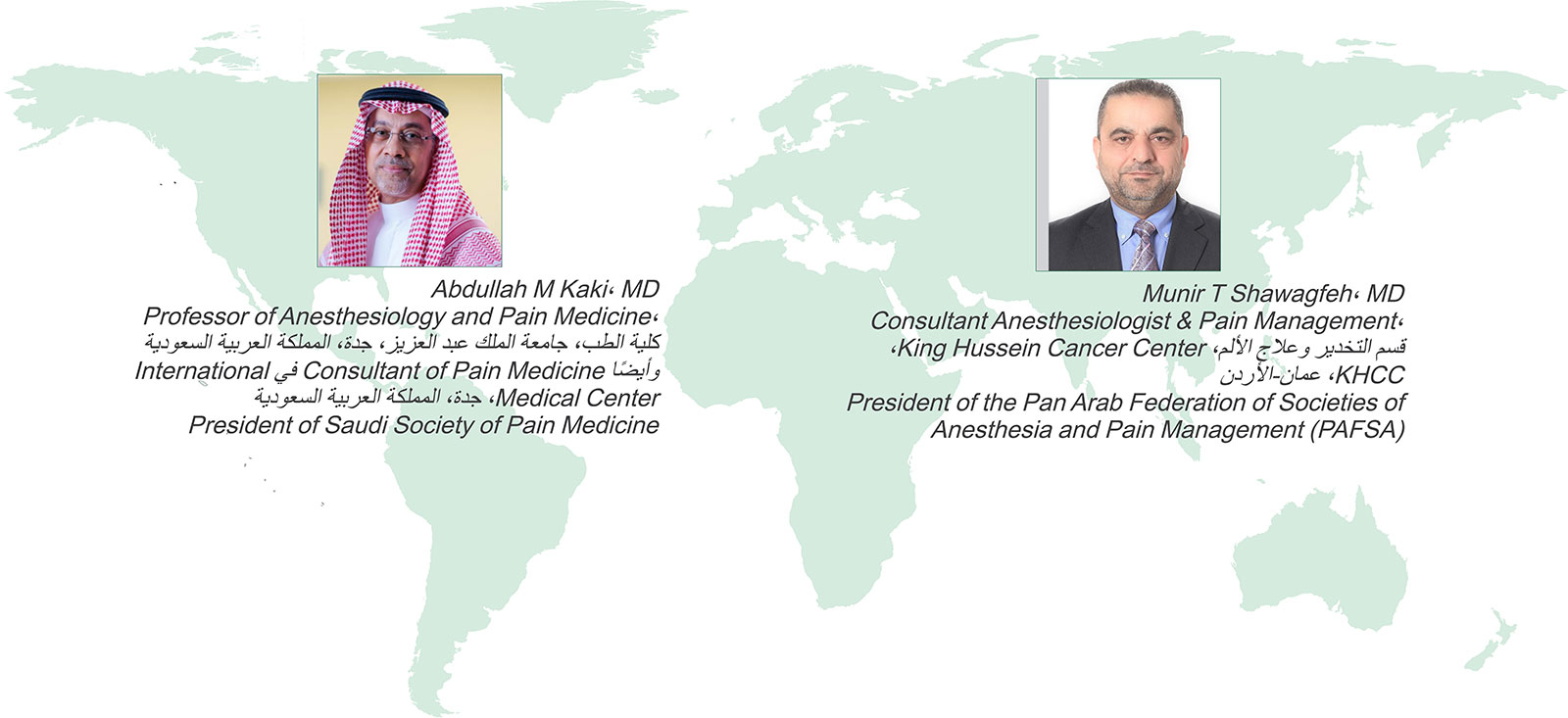 Abdullah M Kaki، MD
Professor of Anesthesiology and Pain Medicine،
كلية الطب، جامعة الملك عبد العزيز، جدة، المملكة العربية السعودية
وأيضًا Consultant of Pain Medicine في International
Medical Center، جدة، المملكة العربية السعودية
President of Saudi Society of Pain Medicine

Munir T Shawagfeh، MD
Consultant Anesthesiologist & Pain Management،
قسم التخدير وعلاج الألم، King Hussein Cancer Center،
KHCC، عمان-الأردن
President of the Pan Arab Federation of Societies of Anesthesia and Pain Management (PAFSA)